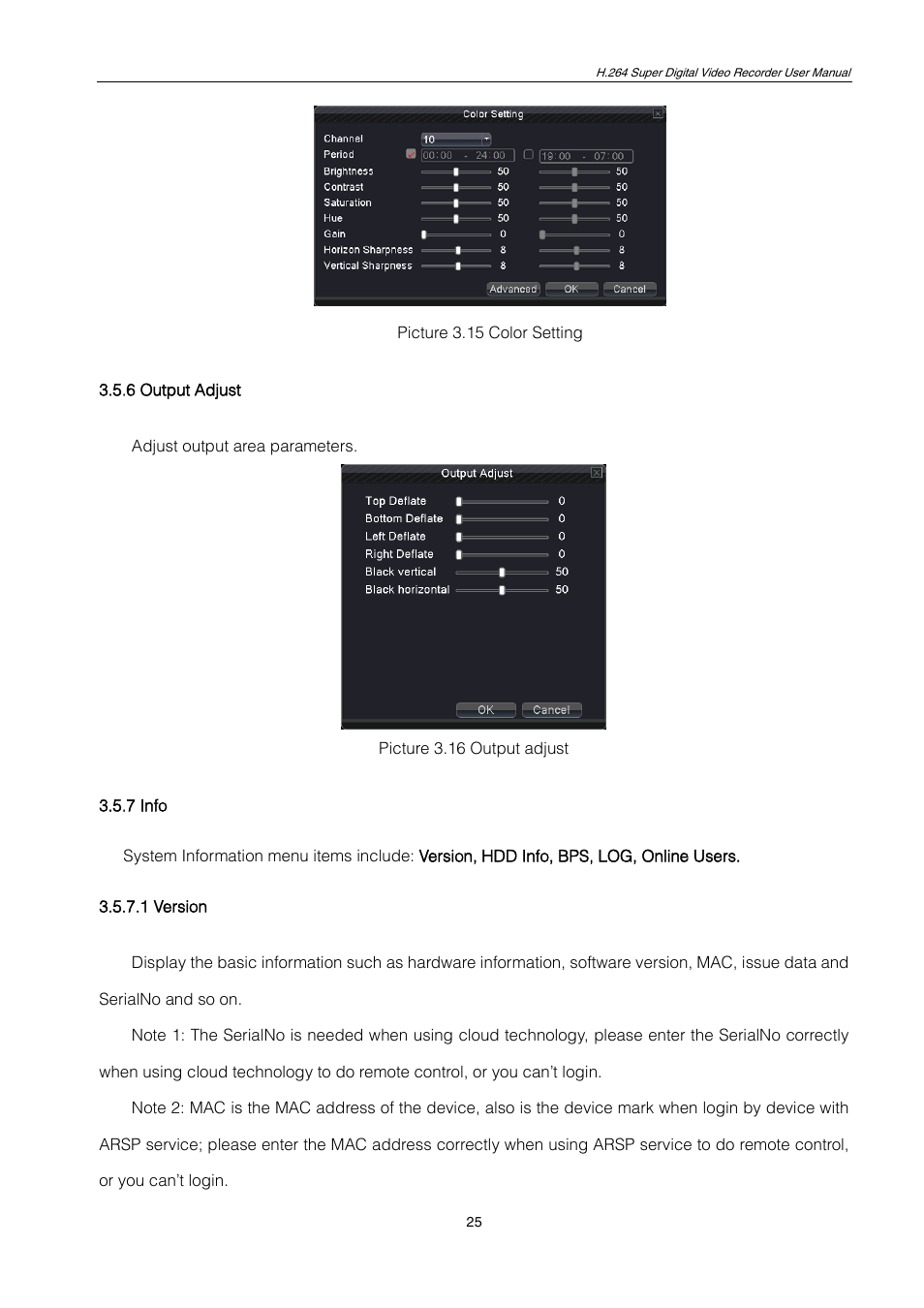 H.264 Super Digital Video Recorder User Manual

Color Setting

Channel 10
Period 00:00 - 24:00 19:00 - 07:00
Brightness 50 50
Contrast 50 50
Saturation 50 50
Hue 50 50
Gain 0 0
Horizon Sharpness 8 8
Vertical Sharpness 8 8

Advanced OK Cancel

Picture 3.15 Color Setting

3.5.6 Output Adjust

Adjust output area parameters.

Output Adjust

Top Deflate 0
Bottom Deflate 0
Left Deflate 0
Right Deflate 0
Black vertical 50
Black horizontal 50

OK Cancel

Picture 3.16 Output adjust

3.5.7 Info

System Information menu items include: Version, HDD Info, BPS, LOG, Online Users.

3.5.7.1 Version

Display the basic information such as hardware information, software version, MAC, issue data and SerialNo and so on.

Note 1: The SerialNo is needed when using cloud technology, please enter the SerialNo correctly when using cloud technology to do remote control, or you can't login.

Note 2: MAC is the MAC address of the device, also is the device mark when login by device with ARSP service; please enter the MAC address correctly when using ARSP service to do remote control, or you can't login.

25